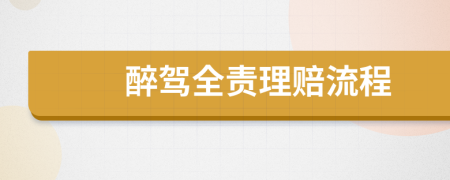 醉驾全责理赔流程